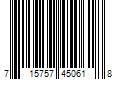 7 15757 45061 8